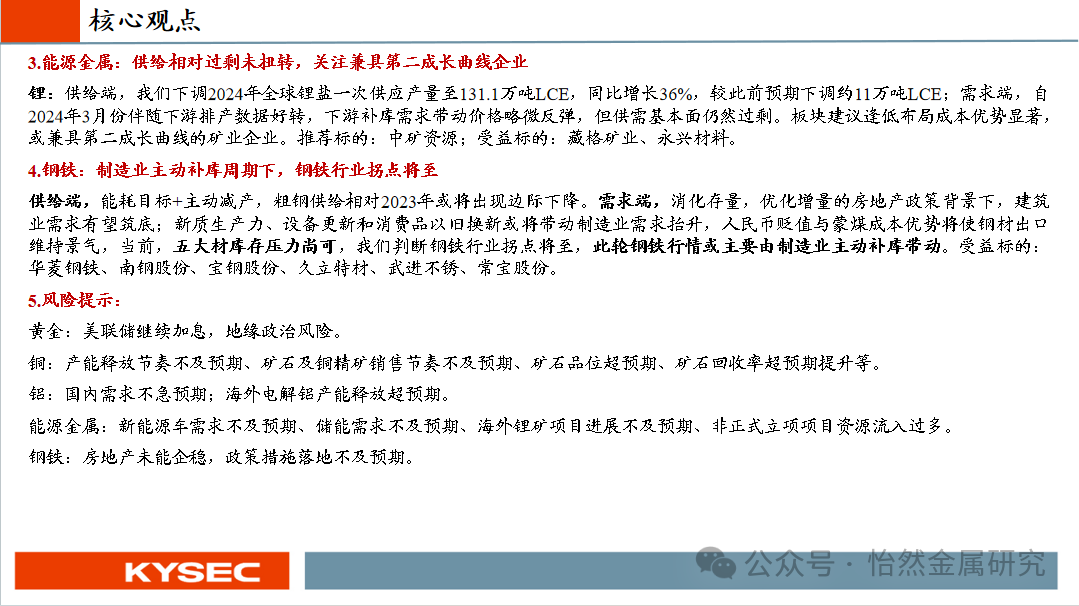 核心观点

3.能源金属：供给相对过剩未扭转，关注兼具第二成长曲线企业

锂：供给端，我们下调2024年全球锂盐一次供应产量至131.1万吨LCE，同比增长36%，较此前预期下调约11万吨LCE；需求端，自2024年3月份伴随下游排产数据好转，下游补库需求带动价格略微反弹，但供需基本面仍然过剩。板块建议逢低布局成本优势显著，或兼具第二成长曲线的矿业企业。推荐标的：中矿资源；受益标的：藏格矿业、永兴材料。

4.钢铁：制造业主动补库周期下，钢铁行业拐点将至

供给端，能耗目标+主动减产，粗钢供给相对2023年或将出现边际下降。需求端，消化存量，优化增量的房地产政策背景下，建筑业需求有望筑底；新质生产力、设备更新和消费品以旧换新或将带动制造业需求抬升，人民币贬值与蒙煤成本优势将使钢材出口维持景气，当前，五大材库存压力尚可，我们判断钢铁行业拐点将至，此轮钢铁行情或主要由制造业主动补库带动。受益标的：华菱钢铁、南钢股份、宝钢股份、久立特材、武进不锈、常宝股份。

5.风险提示：

黄金：美联储继续加息，地缘政治风险。

铜：产能释放节奏不及预期、矿石及铜精矿销售节奏不及预期、矿石品位超预期、矿石回收率超预期提升等。

铝：国内需求不急预期；海外电解铝产能释放超预期。

能源金属：新能源车需求不及预期、储能需求不及预期、海外锂矿项目进展不及预期、非正式立项项目资源流入过多。

钢铁：房地产未能企稳，政策措施落地不及预期。

KYSEC

公众号 · 怡然金属研究